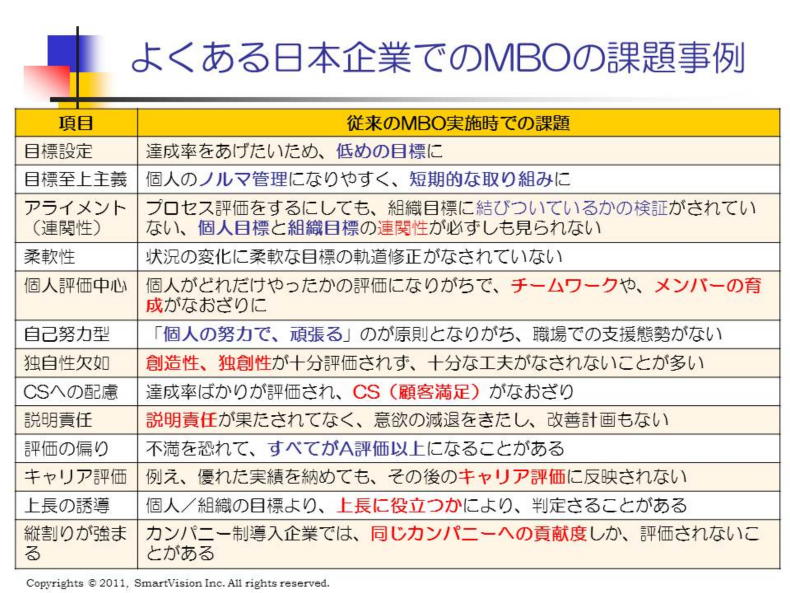 よくある日本企業でのMBOの課題事例

| 項目 | 従来のMBO実施時での課題 |
|---|---|
| 目標設定 | 達成率をあげたいため、低めの目標に |
| 目標至上主義 | 個人のノルマ管理になりやすく、短期的な取り組みに |
| アライメント（連関性） | プロセス評価をするにしても、組織目標に結びついているかの検証がされていない、個人目標と組織目標の連関性が必ずしも見られない |
| 柔軟性 | 状況の変化に柔軟な目標の軌道修正がなされていない |
| 個人評価中心 | 個人がどれだけやったかの評価になりがちで、チームワークや、メンバーの育成がなおざりに |
| 自己努力型 | 「個人の努力で、頑張る」のが原則となりがち、職場での支援態勢がない |
| 独自性欠如 | 創造性、独創性が十分評価されず、十分な工夫がなされないことが多い |
| CSへの配慮 | 達成率ばかりが評価され、CS（顧客満足）がなおざり |
| 説明責任 | 説明責任が果たされてなく、意欲の減退をきたし、改善計画もない |
| 評価の偏り | 不満を恐れて、すべてがA評価以上になることがある |
| キャリア評価 | 例え、優れた実績を納めても、その後のキャリア評価に反映されない |
| 上長の誘導 | 個人／組織の目標より、上長に役立つかにより、判定さることがある |
| 縦割りが強まる | カンパニー制導入企業では、同じカンパニーへの貢献度しか、評価されないことがある |

Copyrights © 2011, SmartVision Inc. All rights reserved.